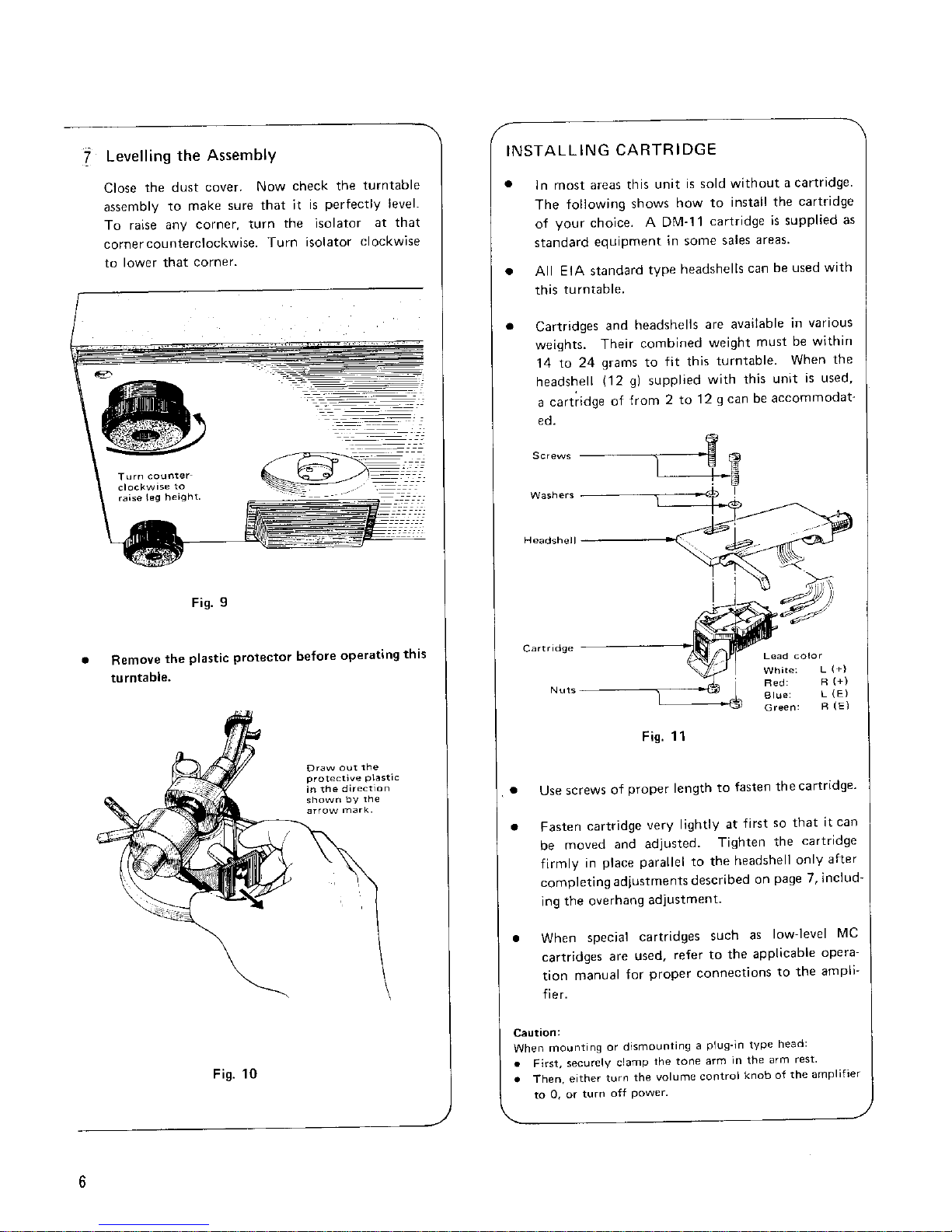 7 Levelling the Assembly

Close the dust cover. Now check the turntable assembly to make sure that it is perfectly level. To raise any corner, turn the isolator at that corner counterclockwise. Turn isolator clockwise to lower that corner.

Turn counter-clockwise to raise leg height.

Fig. 9

• Remove the plastic protector before operating this turntable.

Draw out the protective plastic in the direction shown by the arrow mark.

Fig. 10

INSTALLING CARTRIDGE

• In most areas this unit is sold without a cartridge. The following shows how to install the cartridge of your choice. A DM-11 cartridge is supplied as standard equipment in some sales areas.

• All EIA standard type headshells can be used with this turntable.

• Cartridges and headshells are available in various weights. Their combined weight must be within 14 to 24 grams to fit this turntable. When the headshell (12 g) supplied with this unit is used, a cartridge of from 2 to 12 g can be accommodated.

Screws

Washers

Headshell

Cartridge

Nuts

Lead color
White: L (+)
Red: R (+)
Blue: L (E)
Green: R (E)

Fig. 11

• Use screws of proper length to fasten the cartridge.

• Fasten cartridge very lightly at first so that it can be moved and adjusted. Tighten the cartridge firmly in place parallel to the headshell only after completing adjustments described on page 7, including the overhang adjustment.

• When special cartridges such as low-level MC cartridges are used, refer to the applicable operation manual for proper connections to the amplifier.

Caution:
When mounting or dismounting a plug-in type head:
• First, securely clamp the tone arm in the arm rest.
• Then, either turn the volume control knob of the amplifier to 0, or turn off power.

6